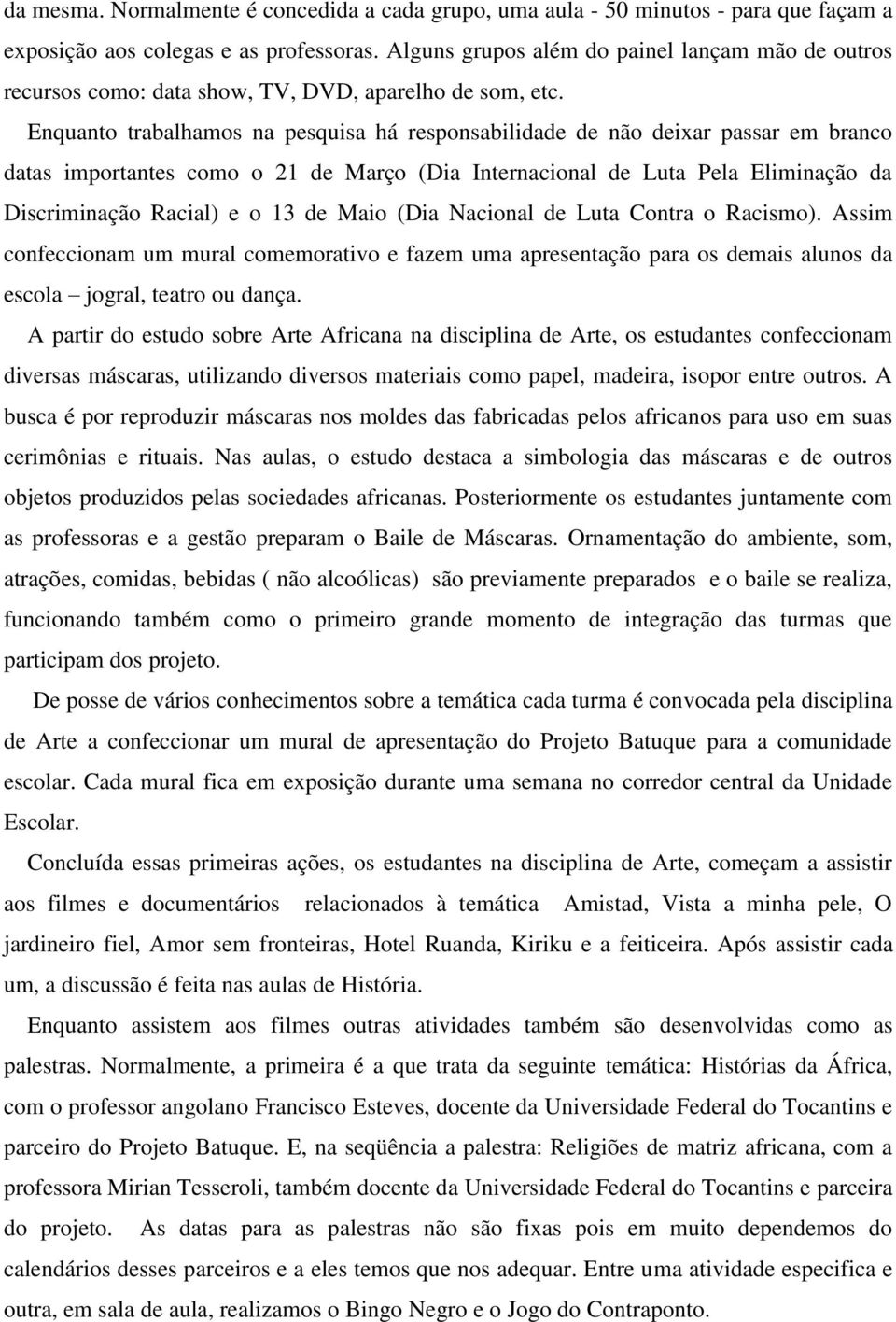 da mesma. Normalmente é concedida a cada grupo, uma aula - 50 minutos - para que façam a exposição aos colegas e as professoras. Alguns grupos além do painel lançam mão de outros recursos como: data show, TV, DVD, aparelho de som, etc.

Enquanto trabalhamos na pesquisa há responsabilidade de não deixar passar em branco datas importantes como o 21 de Março (Dia Internacional de Luta Pela Eliminação da Discriminação Racial) e o 13 de Maio (Dia Nacional de Luta Contra o Racismo). Assim confeccionam um mural comemorativo e fazem uma apresentação para os demais alunos da escola – jogral, teatro ou dança.

A partir do estudo sobre Arte Africana na disciplina de Arte, os estudantes confeccionam diversas máscaras, utilizando diversos materiais como papel, madeira, isopor entre outros. A busca é por reproduzir máscaras nos moldes das fabricadas pelos africanos para uso em suas cerimônias e rituais. Nas aulas, o estudo destaca a simbologia das máscaras e de outros objetos produzidos pelas sociedades africanas. Posteriormente os estudantes juntamente com as professoras e a gestão preparam o Baile de Máscaras. Ornamentação do ambiente, som, atrações, comidas, bebidas ( não alcoólicas) são previamente preparados e o baile se realiza, funcionando também como o primeiro grande momento de integração das turmas que participam dos projeto.

De posse de vários conhecimentos sobre a temática cada turma é convocada pela disciplina de Arte a confeccionar um mural de apresentação do Projeto Batuque para a comunidade escolar. Cada mural fica em exposição durante uma semana no corredor central da Unidade Escolar.

Concluída essas primeiras ações, os estudantes na disciplina de Arte, começam a assistir aos filmes e documentários relacionados à temática Amistad, Vista a minha pele, O jardineiro fiel, Amor sem fronteiras, Hotel Ruanda, Kiriku e a feiticeira. Após assistir cada um, a discussão é feita nas aulas de História.

Enquanto assistem aos filmes outras atividades também são desenvolvidas como as palestras. Normalmente, a primeira é a que trata da seguinte temática: Histórias da África, com o professor angolano Francisco Esteves, docente da Universidade Federal do Tocantins e parceiro do Projeto Batuque. E, na seqüência a palestra: Religiões de matriz africana, com a professora Mirian Tesseroli, também docente da Universidade Federal do Tocantins e parceira do projeto. As datas para as palestras não são fixas pois em muito dependemos do calendários desses parceiros e a eles temos que nos adequar. Entre uma atividade especifica e outra, em sala de aula, realizamos o Bingo Negro e o Jogo do Contraponto.